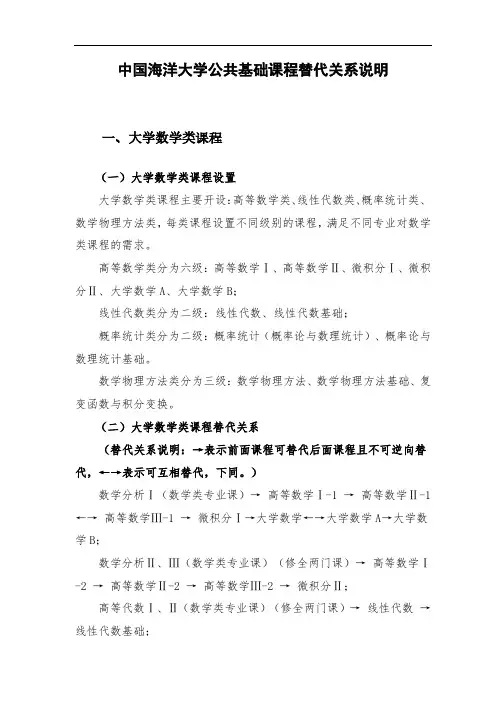 中国海洋大学公共基础课程替代关系说明

一、大学数学类课程

（一）大学数学类课程设置

大学数学类课程主要开设：高等数学类、线性代数类、概率统计类、数学物理方法类，每类课程设置不同级别的课程，满足不同专业对数学类课程的需求。

高等数学类分为六级：高等数学Ⅰ、高等数学Ⅱ、微积分Ⅰ、微积分Ⅱ、大学数学A、大学数学B；

线性代数类分为二级：线性代数、线性代数基础；

概率统计类分为二级：概率统计（概率论与数理统计）、概率论与数理统计基础。

数学物理方法类分为三级：数学物理方法、数学物理方法基础、复变函数与积分变换。

（二）大学数学类课程替代关系

（替代关系说明：→表示前面课程可替代后面课程且不可逆向替代，←→表示可互相替代，下同。）

数学分析Ⅰ（数学类专业课）→ 高等数学Ⅰ-1 → 高等数学Ⅱ-1 ←→ 高等数学Ⅲ-1 → 微积分Ⅰ→大学数学←→大学数学A→大学数学B；

数学分析Ⅱ、Ⅲ（数学类专业课）（修全两门课）→ 高等数学Ⅰ-2 → 高等数学Ⅱ-2 → 高等数学Ⅲ-2 → 微积分Ⅱ；

高等代数Ⅰ、Ⅱ（数学类专业课）（修全两门课）→ 线性代数 → 线性代数基础；